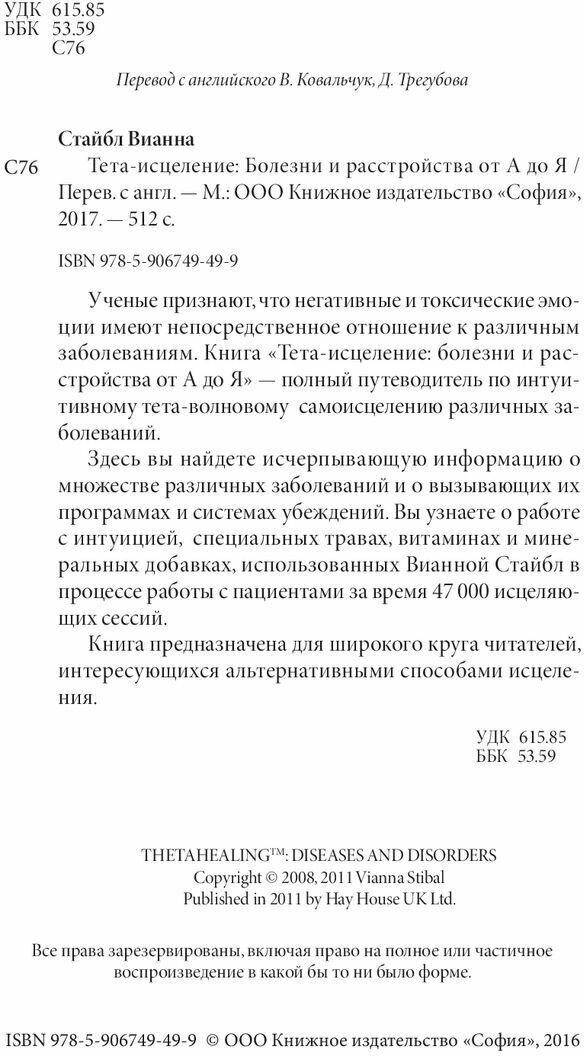 УДК 615.85
ББК 53.59
С76

Перевод с английского В. Ковальчук, Д. Трегубова

Стайбл Вианна

С76 Тета-исцеление: Болезни и расстройства от А до Я / Перев. с англ. — М.: ООО Книжное издательство «София», 2017. — 512 с.

ISBN 978-5-906749-49-9

Ученые признают, что негативные и токсические эмоции имеют непосредственное отношение к различным заболеваниям. Книга «Тета-исцеление: болезни и расстройства от А до Я» — полный путеводитель по интуитивному тета-волновому самоисцелению различных заболеваний.

Здесь вы найдете исчерпывающую информацию о множестве различных заболеваний и о вызывающих их программах и системах убеждений. Вы узнаете о работе с интуицией, специальных травах, витаминах и минеральных добавках, использованных Вианной Стайбл в процессе работы с пациентами за время 47 000 исцеляющих сессий.

Книга предназначена для широкого круга читателей, интересующихся альтернативными способами исцеления.

УДК 615.85
ББК 53.59

THETAHEALING™: DISEASES AND DISORDERS
Copyright © 2008, 2011 Vianna Stibal
Published in 2011 by Hay House UK Ltd.

Все права зарезервированы, включая право на полное или частичное воспроизведение в какой бы то ни было форме.

ISBN 978-5-906749-49-9 © ООО Книжное издательство «София», 2016